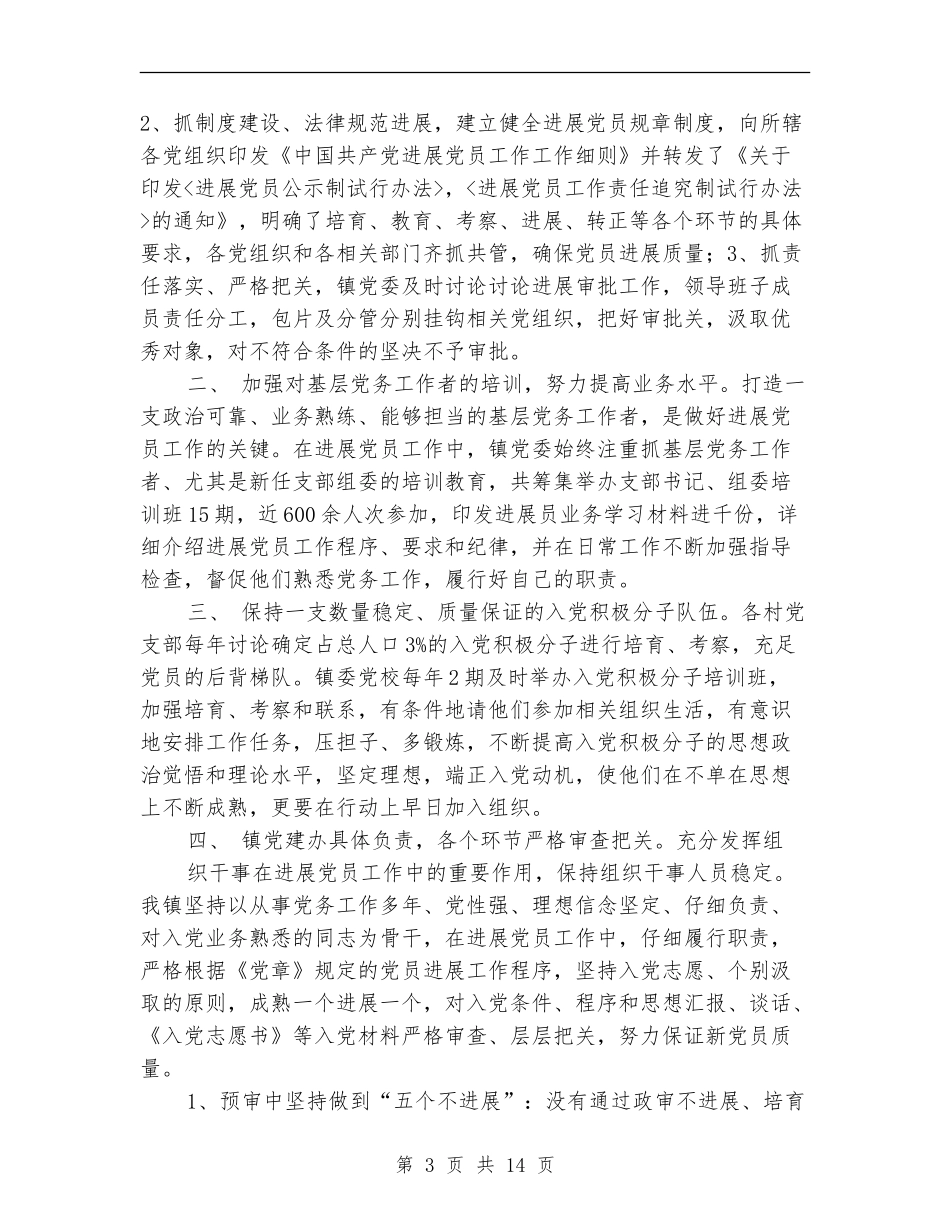 2、抓制度建设、法律规范进展，建立健全进展党员规章制度，向所辖各党组织印发《中国共产党进展党员工作工作细则》并转发了《关于印发<进展党员公示制试行办法>，<进展党员工作责任追究制试行办法>的通知》，明确了培育、教育、考察、进展、转正等各个环节的具体要求，各党组织和各相关部门齐抓共管，确保党员进展质量；3、抓责任落实、严格把关，镇党委及时讨论讨论进展审批工作，领导班子成员责任分工，包片及分管分别挂钩相关党组织，把好审批关，汲取优秀对象，对不符合条件的坚决不予审批。

二、 加强对基层党务工作者的培训，努力提高业务水平。打造一支政治可靠、业务熟练、能够担当的基层党务工作者，是做好进展党员工作的关键。在进展党员工作中，镇党委始终注重抓基层党务工作者、尤其是新任支部组委的培训教育，共筹集举办支部书记、组委培训班15期，近600余人次参加，印发进展员业务学习材料进千份，详细介绍进展党员工作程序、要求和纪律，并在日常工作不断加强指导检查，督促他们熟悉党务工作，履行好自己的职责。

三、 保持一支数量稳定、质量保证的入党积极分子队伍。各村党支部每年讨论确定占总人口3%的入党积极分子进行培育、考察，充足党员的后背梯队。镇委党校每年2期及时举办入党积极分子培训班，加强培育、考察和联系，有条件地请他们参加相关组织生活，有意识地安排工作任务，压担子、多锻炼，不断提高入党积极分子的思想政治觉悟和理论水平，坚定理想，端正入党动机，使他们在不单在思想上不断成熟，更要在行动上早日加入组织。

四、 镇党建办具体负责，各个环节严格审查把关。充分发挥组织干事在进展党员工作中的重要作用，保持组织干事人员稳定。我镇坚持以从事党务工作多年、党性强、理想信念坚定、仔细负责、对入党业务熟悉的同志为骨干，在进展党员工作中，仔细履行职责，严格根据《党章》规定的党员进展工作程序，坚持入党志愿、个别汲取的原则，成熟一个进展一个，对入党条件、程序和思想汇报、谈话、《入党志愿书》等入党材料严格审查、层层把关，努力保证新党员质量。

1、预审中坚持做到“五个不进展”：没有通过政审不进展、培育

第3页 共14页